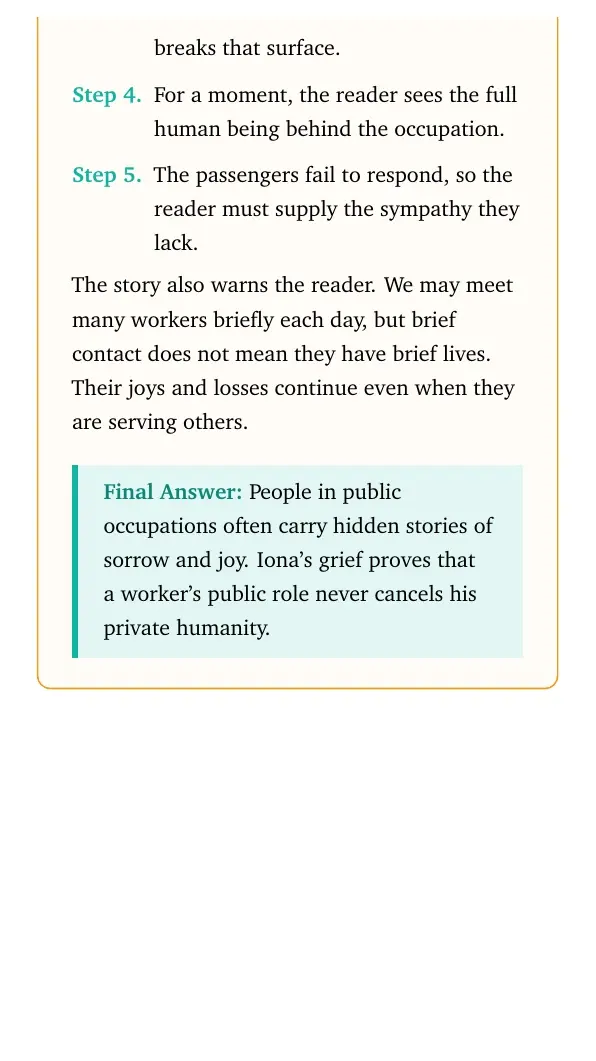 breaks that surface.

Step 4. For a moment, the reader sees the full human being behind the occupation.

Step 5. The passengers fail to respond, so the reader must supply the sympathy they lack.

The story also warns the reader. We may meet many workers briefly each day, but brief contact does not mean they have brief lives. Their joys and losses continue even when they are serving others.

Final Answer: People in public occupations often carry hidden stories of sorrow and joy. Iona's grief proves that a worker's public role never cancels his private humanity.